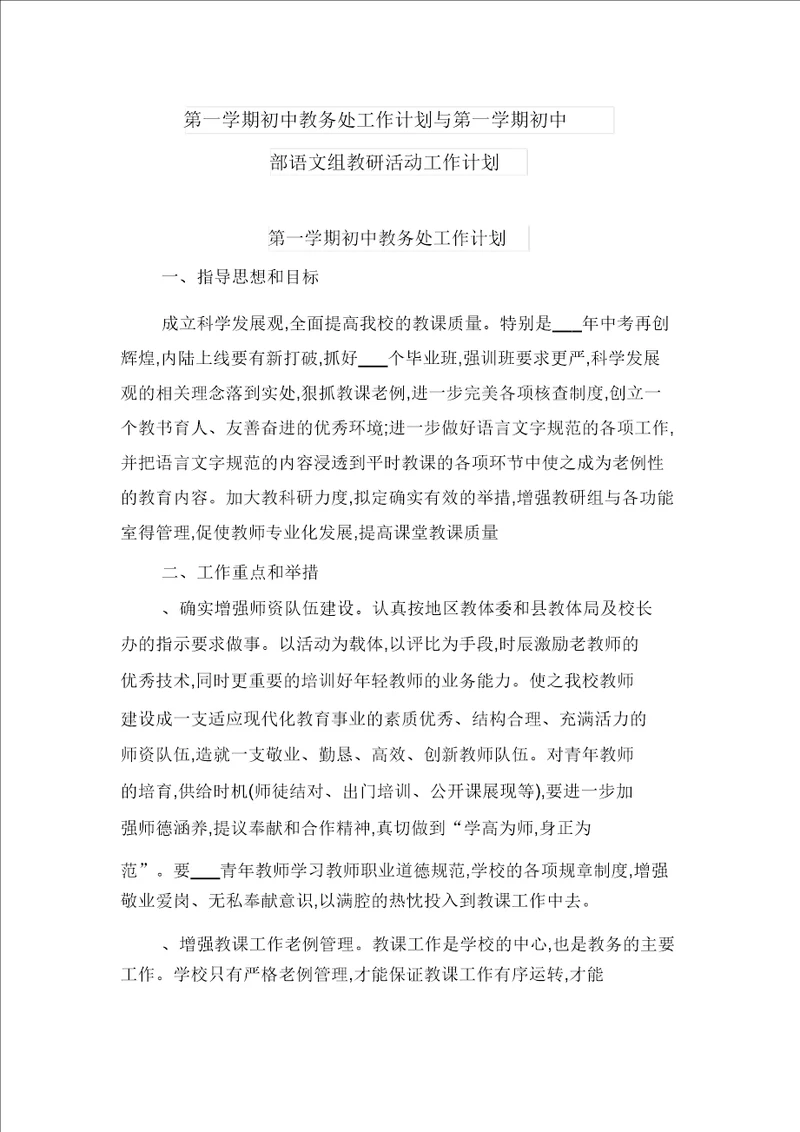 第一学期初中教务处工作计划与第一学期初中部语文组教研活动工作计划

第一学期初中教务处工作计划

一、指导思想和目标

成立科学发展观,全面提高我校的教课质量。特别是___年中考再创辉煌,内陆上线要有新打破,抓好___个毕业班,强训班要求更严,科学发展观的相关理念落到实处,狠抓教课老例,进一步完美各项核查制度,创立一个教书育人、友善奋进的优秀环境;进一步做好语言文字规范的各项工作,并把语言文字规范的内容浸透到平时教课的各项环节中使之成为老例性的教育内容。加大教科研力度,拟定确实有效的举措,增强教研组与各功能室得管理,促使教师专业化发展,提高课堂教课质量

二、工作重点和举措

、确实增强师资队伍建设。认真按地区教体委和县教体局及校长办的指示要求做事。以活动为载体,以评比为手段,时辰激励老教师的优秀技术,同时更重要的培训好年轻教师的业务能力。使之我校教师建设成一支适应现代化教育事业的素质优秀、结构合理、充满活力的师资队伍,造就一支敬业、勤恳、高效、创新教师队伍。对青年教师的培育,供给时机(师徒结对、出门培训、公开课展现等),要进一步加强师德涵养,提议奉献和合作精神,真切做到“学高为师,身正为范”。要___青年教师学习教师职业道德规范,学校的各项规章制度,增强敬业爱岗、无私奉献意识,以满腔的热忱投入到教课工作中去。

、增强教课工作老例管理。教课工作是学校的中心,也是教务的主要工作。学校只有严格老例管理,才能保证教课工作有序运转,才能